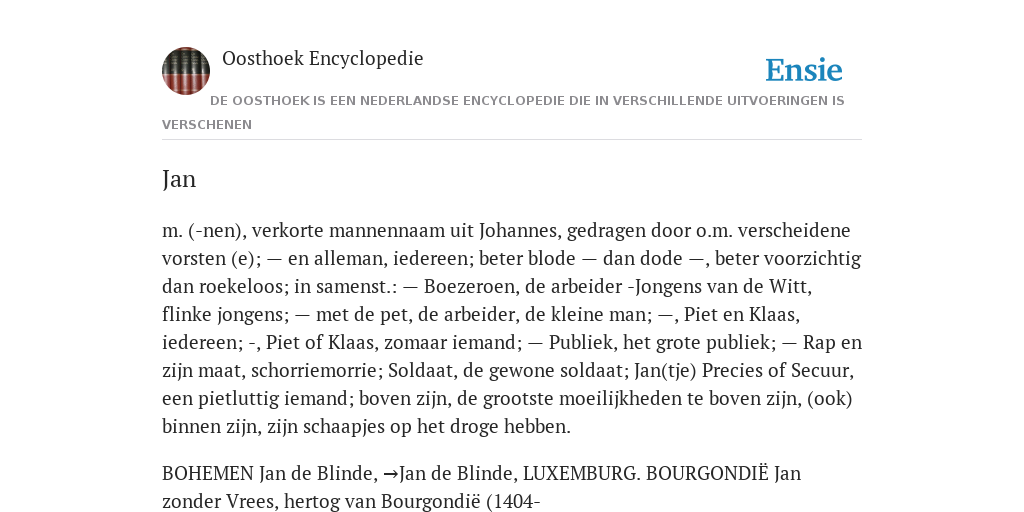 Oosthoek Encyclopedie

Ensie

DE OOSTHOEK IS EEN NEDERLANDSE ENCYCLOPEDIE DIE IN VERSCHILLENDE UITVOERINGEN IS VERSCHENEN

Jan

m. (-nen), verkorte mannennaam uit Johannes, gedragen door o.m. verscheidene vorsten (e); — en alleman, iedereen; beter blode — dan dode —, beter voorzichtig dan roekeloos; in samenst.: — Boezeroen, de arbeider -Jongens van de Witt, flinke jongens; — met de pet, de arbeider, de kleine man; —, Piet en Klaas, iedereen; -, Piet of Klaas, zomaar iemand; — Publiek, het grote publiek; — Rap en zijn maat, schorriemorrie; Soldaat, de gewone soldaat; Jan(tje) Precies of Secuur, een pietluttig iemand; boven zijn, de grootste moeilijkheden te boven zijn, (ook) binnen zijn, zijn schaapjes op het droge hebben.

BOHEMEN Jan de Blinde, →Jan de Blinde, LUXEMBURG. BOURGONDIË Jan zonder Vrees, hertog van Bourgondië (1404-